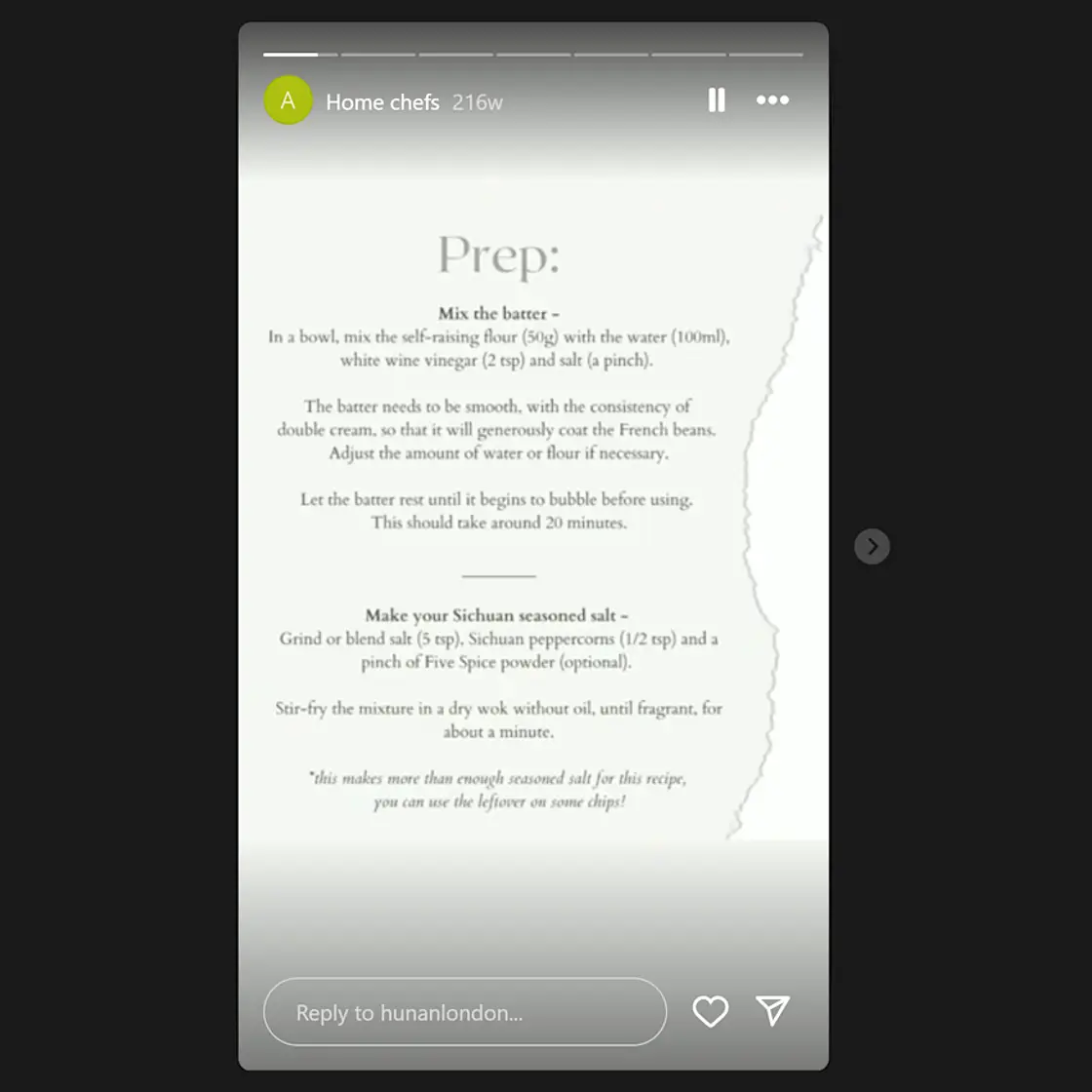 A Home chefs 216w

Prep:

Mix the batter –
In a bowl, mix the self-raising flour (50g) with the water (100ml), white wine vinegar (2 tsp) and salt (a pinch).

The batter needs to be smooth, with the consistency of double cream, so that it will generously coat the French beans. Adjust the amount of water or flour if necessary.

Let the batter rest until it begins to bubble before using. This should take around 20 minutes.

Make your Sichuan seasoned salt –
Grind or blend salt (5 tsp), Sichuan peppercorns (1/2 tsp) and a pinch of Five Spice powder (optional).

Stir-fry the mixture in a dry wok without oil, until fragrant, for about a minute.

*this makes more than enough seasoned salt for this recipe, you can use the leftover on some chips!

Reply to hunanlondon...